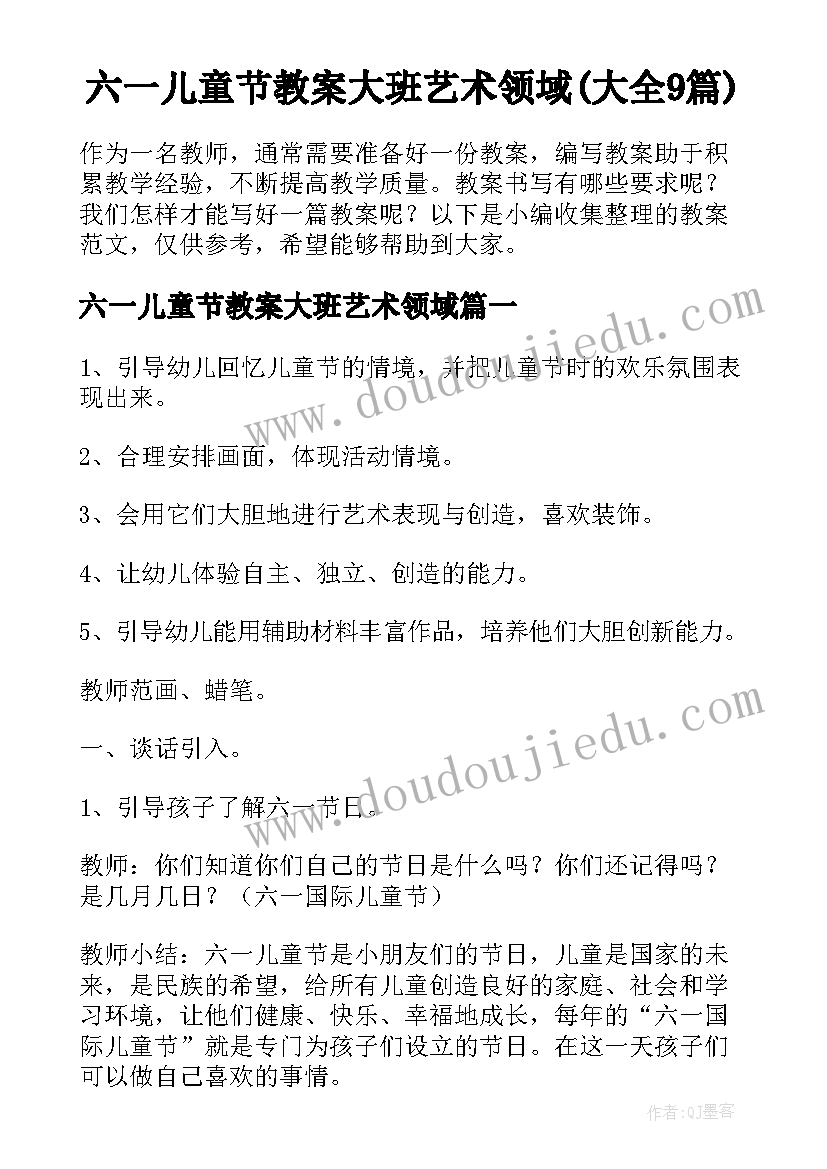 六一儿童节教案大班艺术领域(大全9篇)

作为一名教师，通常需要准备好一份教案，编写教案助于积累教学经验，不断提高教学质量。教案书写有哪些要求呢？我们怎样才能写好一篇教案呢？以下是小编收集整理的教案范文，仅供参考，希望能够帮助到大家。

六一儿童节教案大班艺术领域篇一

1、引导幼儿回忆儿童节的情境，并把儿童节时的欢乐氛围表现出来。

2、合理安排画面，体现活动情境。

3、会用它们大胆地进行艺术表现与创造，喜欢装饰。

4、让幼儿体验自主、独立、创造的能力。

5、引导幼儿能用辅助材料丰富作品，培养他们大胆创新能力。

教师范画、蜡笔。

一、谈话引入。

1、引导孩子了解六一节日。

教师：你们知道你们自己的节日是什么吗？你们还记得吗？是几月几日？（六一国际儿童节）

教师小结：六一儿童节是小朋友们的节日，儿童是国家的未来，是民族的希望，给所有儿童创造良好的家庭、社会和学习环境，让他们健康、快乐、幸福地成长，每年的“六一国际儿童节”就是专门为孩子们设立的节日。在这一天孩子们可以做自己喜欢的事情。

www.doudoujiedu.com

www.doudoujiedu.com

作者:QJ墨客